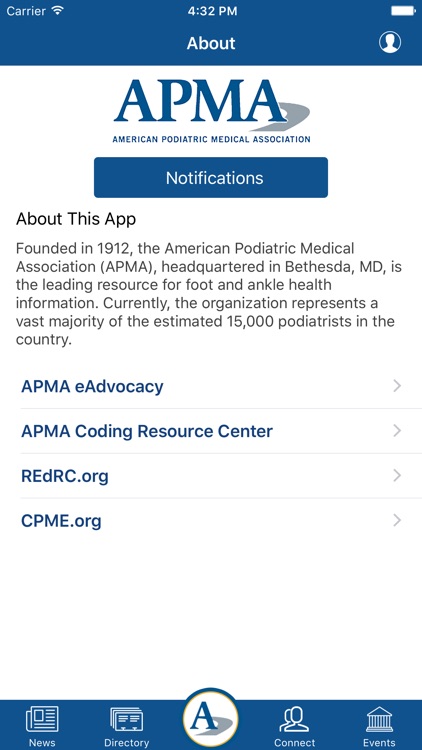 Carrier 4:32 PM

About

APMA
AMERICAN PODIATRIC MEDICAL ASSOCIATION

Notifications

About This App

Founded in 1912, the American Podiatric Medical Association (APMA), headquartered in Bethesda, MD, is the leading resource for foot and ankle health information. Currently, the organization represents a vast majority of the estimated 15,000 podiatrists in the country.

APMA eAdvocacy

APMA Coding Resource Center

REdRC.org

CPME.org

News Directory A Connect Events